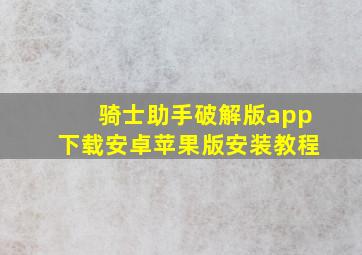 骑士助手破解版app
下载安卓苹果版安装教程